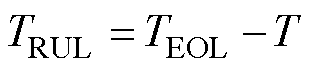 $T_{\mathrm{RUL}} = T_{\mathrm{EOL}} - T$